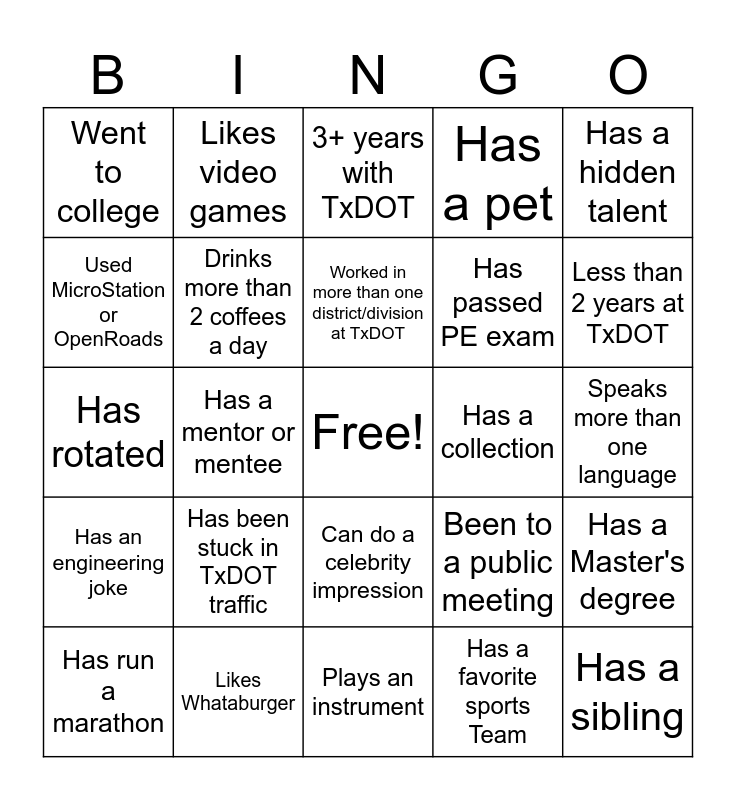 | B | I | N | G | O |
|---|---|---|---|---|
| Went to college | Likes video games | 3+ years with TxDOT | Has a pet | Has a hidden talent |
| Used MicroStation or OpenRoads | Drinks more than 2 coffees a day | Worked in more than one district/division at TxDOT | Has passed PE exam | Less than 2 years at TxDOT |
| Has rotated | Has a mentor or mentee | Free! | Has a collection | Speaks more than one language |
| Has an engineering joke | Has been stuck in TxDOT traffic | Can do a celebrity impression | Been to a public meeting | Has a Master's degree |
| Has run a marathon | Likes Whataburger | Plays an instrument | Has a favorite sports Team | Has a sibling |